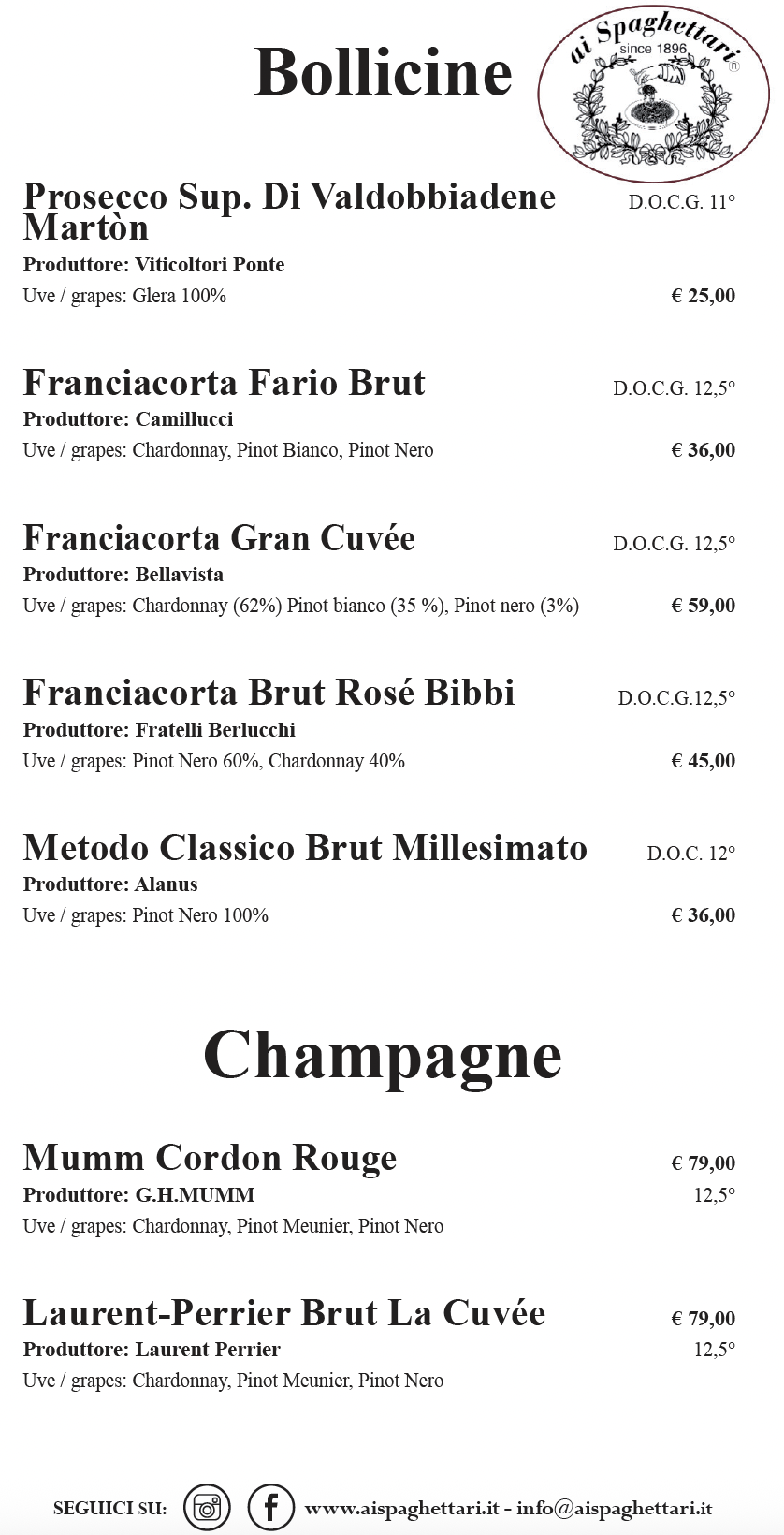 Bollicine

ai Spaghettari
since 1896
R

Prosecco Sup. Di Valdobbiadene Martòn
D.O.C.G. 11°
Produttore: Viticoltori Ponte
Uve / grapes: Glera 100%
€ 25,00

Franciacorta Fario Brut
D.O.C.G. 12,5°
Produttore: Camillucci
Uve / grapes: Chardonnay, Pinot Bianco, Pinot Nero
€ 36,00

Franciacorta Gran Cuvée
D.O.C.G. 12,5°
Produttore: Bellavista
Uve / grapes: Chardonnay (62%) Pinot bianco (35 %), Pinot nero (3%)
€ 59,00

Franciacorta Brut Rosé Bibbi
D.O.C.G.12,5°
Produttore: Fratelli Berlucchi
Uve / grapes: Pinot Nero 60%, Chardonnay 40%
€ 45,00

Metodo Classico Brut Millesimato
D.O.C. 12°
Produttore: Alanus
Uve / grapes: Pinot Nero 100%
€ 36,00

Champagne

Mumm Cordon Rouge
€ 79,00
Produttore: G.H.MUMM
12,5°
Uve / grapes: Chardonnay, Pinot Meunier, Pinot Nero

Laurent-Perrier Brut La Cuvée
€ 79,00
Produttore: Laurent Perrier
12,5°
Uve / grapes: Chardonnay, Pinot Meunier, Pinot Nero

SEGUICI SU: www.aispaghettari.it - info@aispaghettari.it